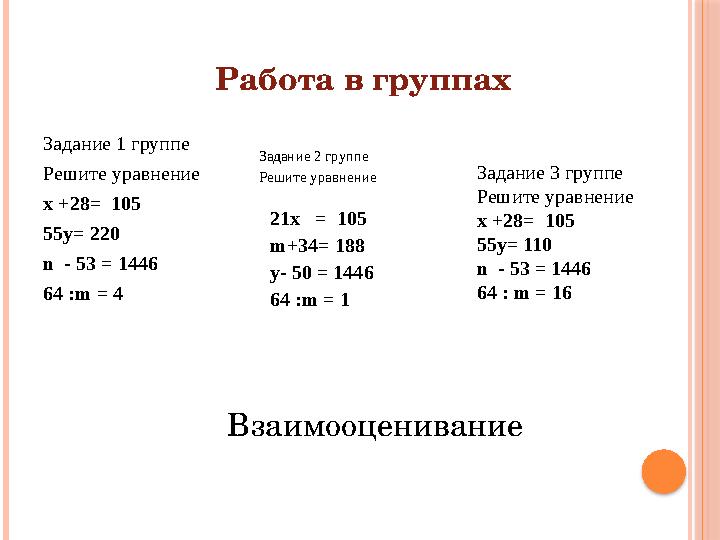 Работа в группах

Задание 1 группе
Решите уравнение
$x + 28 = 105$
$55y = 220$
$n - 53 = 1446$
$64 : m = 4$

Задание 2 группе
Решите уравнение
$21x = 105$
$m + 34 = 188$
$y - 50 = 1446$
$64 : m = 1$

Задание 3 группе
Решите уравнение
$x + 28 = 105$
$55y = 110$
$n - 53 = 1446$
$64 : m = 16$

Взаимооценивание